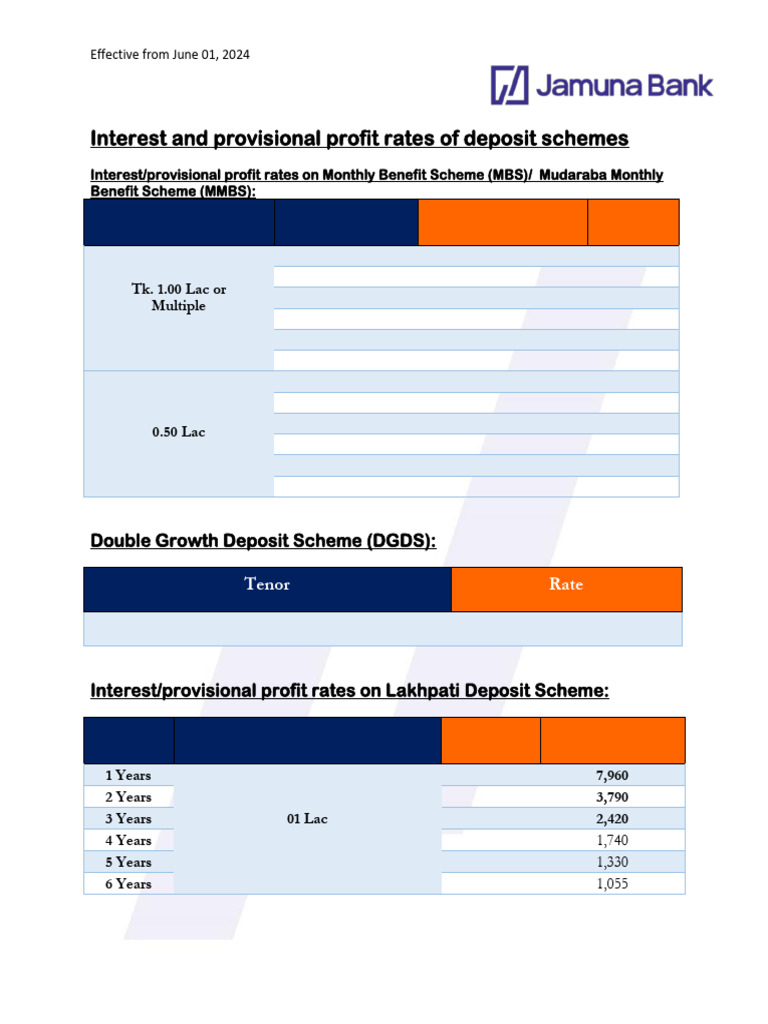 Effective from June 01, 2024

Jamuna Bank

Interest and provisional profit rates of deposit schemes

Interest/provisional profit rates on Monthly Benefit Scheme (MBS)/ Mudaraba Monthly Benefit Scheme (MMBS):

| | | | |
|---|---|---|---|
| Tk. 1.00 Lac or Multiple | | | |
| 0.50 Lac | | | |

Double Growth Deposit Scheme (DGDS):

| Tenor | Rate |
|---|---|
| | |

Interest/provisional profit rates on Lakhpati Deposit Scheme:

| | | | |
|---|---|---|---|
| 1 Years | 01 Lac | | 7,960 |
| 2 Years | | | 3,790 |
| 3 Years | | | 2,420 |
| 4 Years | | | 1,740 |
| 5 Years | | | 1,330 |
| 6 Years | | | 1,055 |